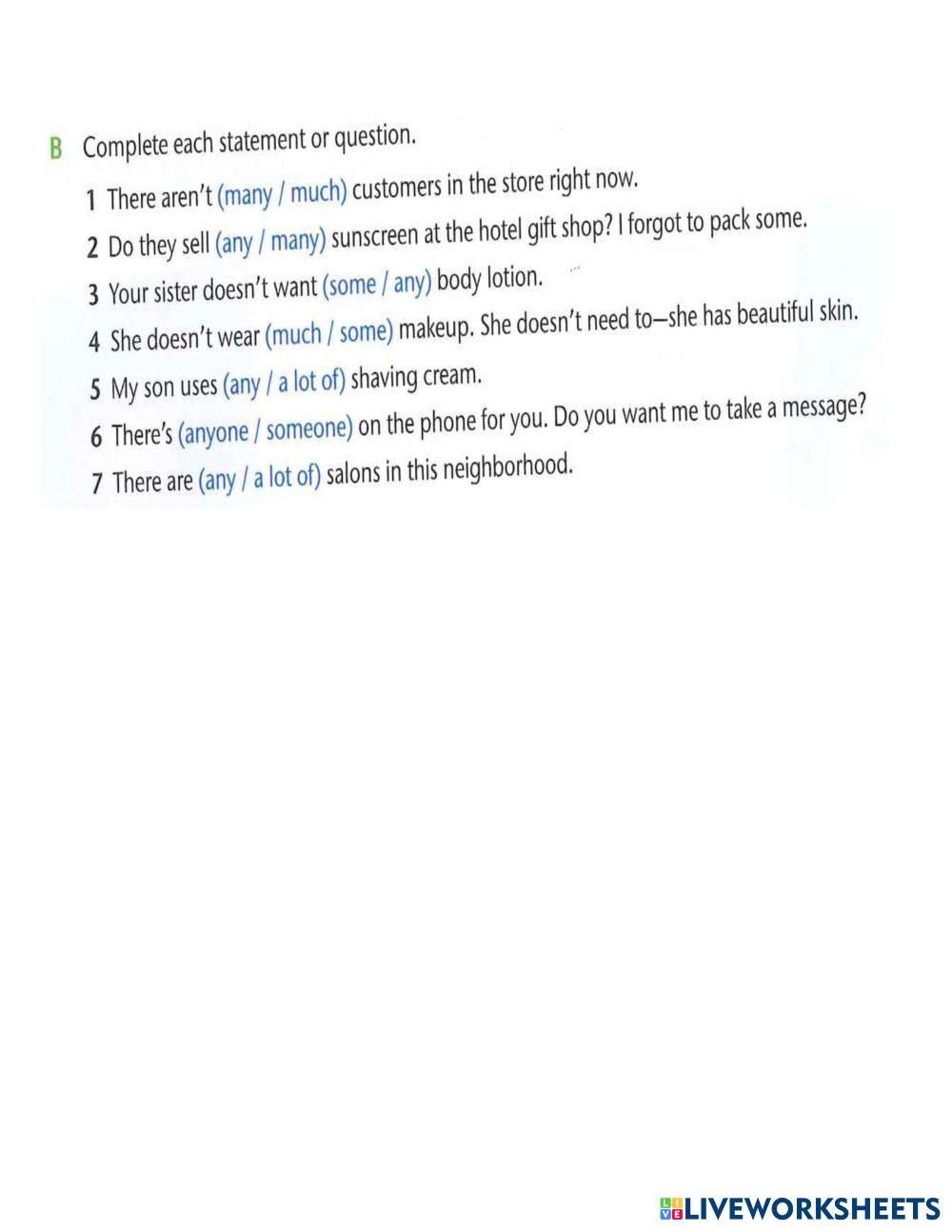 B Complete each statement or question.

1 There aren't (many / much) customers in the store right now.

2 Do they sell (any / many) sunscreen at the hotel gift shop? I forgot to pack some.

3 Your sister doesn't want (some / any) body lotion.

4 She doesn't wear (much / some) makeup. She doesn't need to—she has beautiful skin.

5 My son uses (any / a lot of) shaving cream.

6 There's (anyone / someone) on the phone for you. Do you want me to take a message?

7 There are (any / a lot of) salons in this neighborhood.

LIVEWORKSHEETS